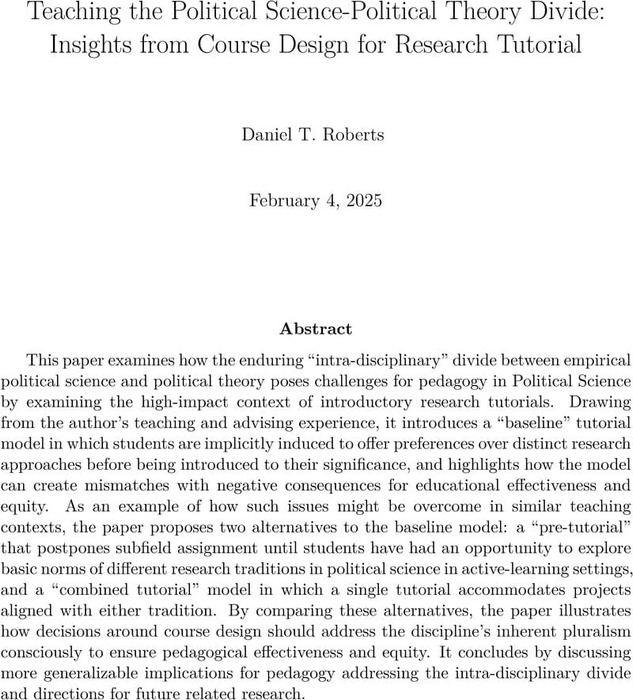 Teaching the Political Science-Political Theory Divide: Insights from Course Design for Research Tutorial

Daniel T. Roberts

February 4, 2025

Abstract

This paper examines how the enduring “intra-disciplinary” divide between empirical political science and political theory poses challenges for pedagogy in Political Science by examining the high-impact context of introductory research tutorials. Drawing from the author’s teaching and advising experience, it introduces a “baseline” tutorial model in which students are implicitly induced to offer preferences over distinct research approaches before being introduced to their significance, and highlights how the model can create mismatches with negative consequences for educational effectiveness and equity. As an example of how such issues might be overcome in similar teaching contexts, the paper proposes two alternatives to the baseline model: a “pre-tutorial” that postpones subfield assignment until students have had an opportunity to explore basic norms of different research traditions in political science in active-learning settings, and a “combined tutorial” model in which a single tutorial accommodates projects aligned with either tradition. By comparing these alternatives, the paper illustrates how decisions around course design should address the discipline’s inherent pluralism consciously to ensure pedagogical effectiveness and equity. It concludes by discussing more generalizable implications for pedagogy addressing the intra-disciplinary divide and directions for future related research.